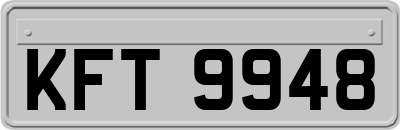 KFT 9948